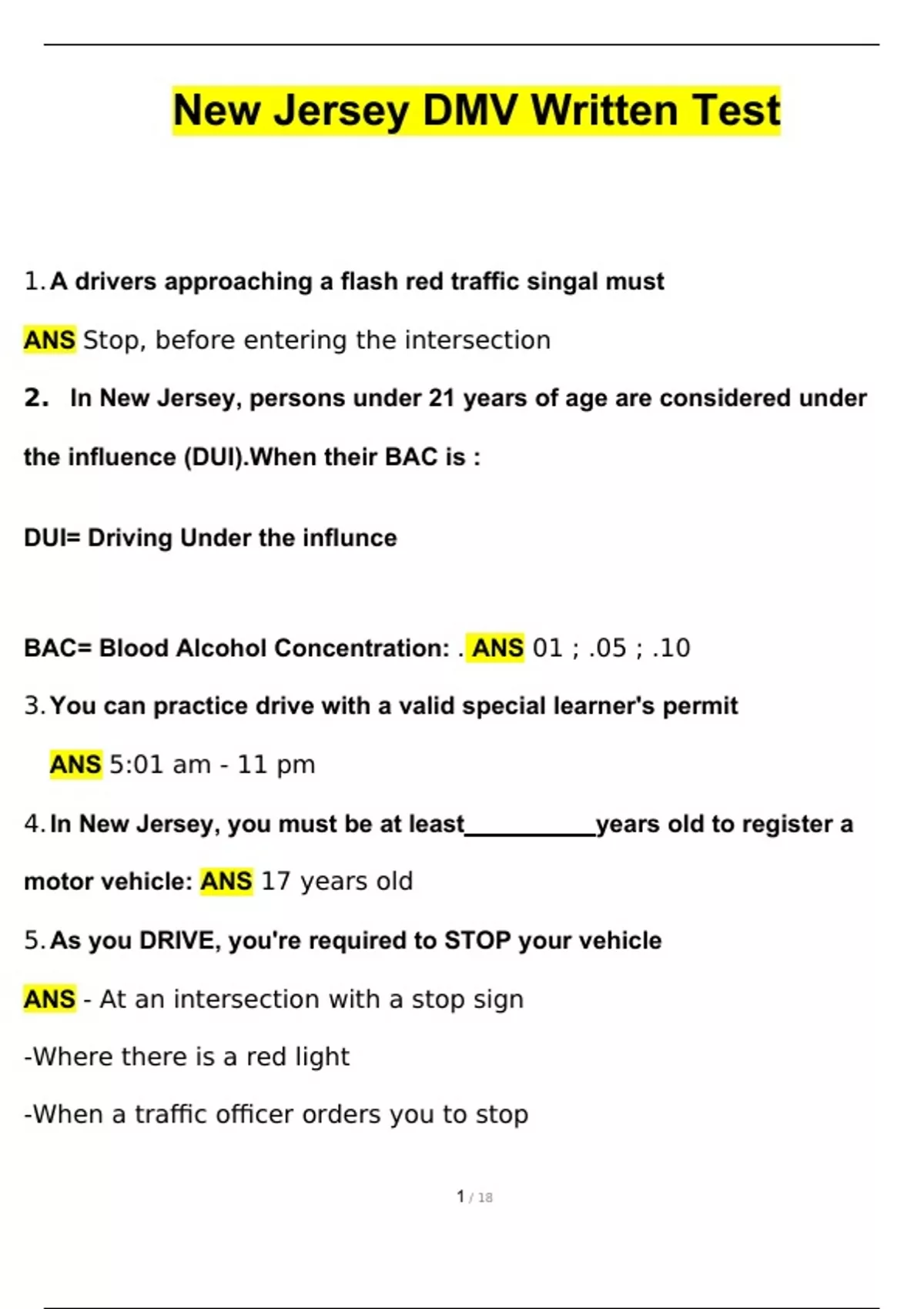 New Jersey DMV Written Test

1. A drivers approaching a flash red traffic singal must

ANS Stop, before entering the intersection

2. In New Jersey, persons under 21 years of age are considered under the influence (DUI).When their BAC is :

DUI= Driving Under the influnce

BAC= Blood Alcohol Concentration: . ANS 01 ; .05 ; .10

3. You can practice drive with a valid special learner's permit

ANS 5:01 am - 11 pm

4. In New Jersey, you must be at least__________years old to register a motor vehicle: ANS 17 years old

5. As you DRIVE, you're required to STOP your vehicle

ANS - At an intersection with a stop sign

-Where there is a red light

-When a traffic officer orders you to stop

1 / 18